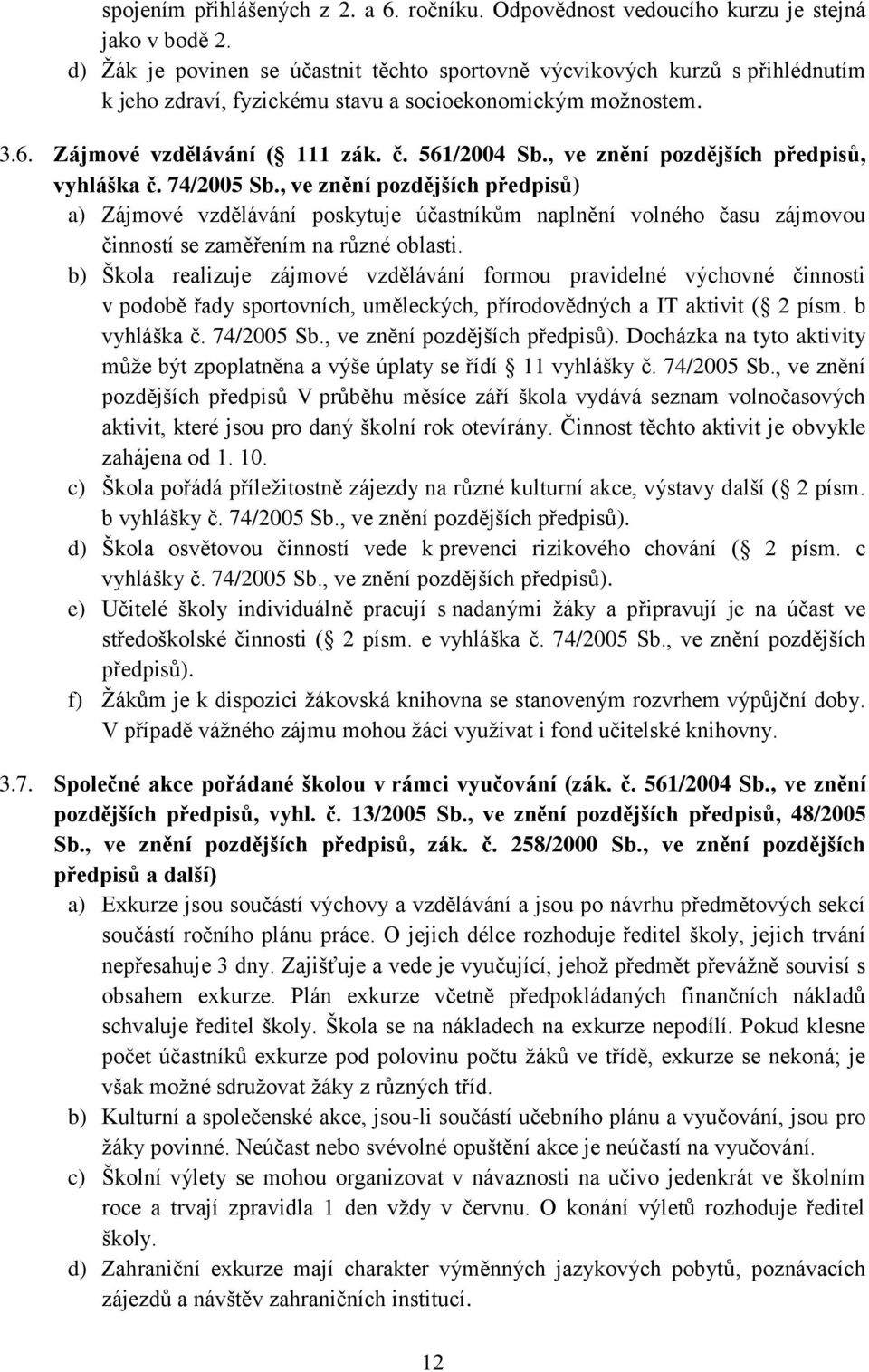 spojením přihlášených z 2. a 6. ročníku. Odpovědnost vedoucího kurzu je stejná jako v bodě 2.

d) Žák je povinen se účastnit těchto sportovně výcvikových kurzů s přihlédnutím k jeho zdraví, fyzickému stavu a socioekonomickým možnostem.

3.6. Zájmové vzdělávání ( 111 zák. č. 561/2004 Sb., ve znění pozdějších předpisů, vyhláška č. 74/2005 Sb., ve znění pozdějších předpisů)

a) Zájmové vzdělávání poskytuje účastníkům naplnění volného času zájmovou činností se zaměřením na různé oblasti.

b) Škola realizuje zájmové vzdělávání formou pravidelné výchovné činnosti v podobě řady sportovních, uměleckých, přírodovědných a IT aktivit ( 2 písm. b vyhláška č. 74/2005 Sb., ve znění pozdějších předpisů). Docházka na tyto aktivity může být zpoplatněna a výše úplaty se řídí 11 vyhlášky č. 74/2005 Sb., ve znění pozdějších předpisů V průběhu měsíce září škola vydává seznam volnočasových aktivit, které jsou pro daný školní rok otevírány. Činnost těchto aktivit je obvykle zahájena od 1. 10.

c) Škola pořádá příležitostně zájezdy na různé kulturní akce, výstavy další ( 2 písm. b vyhlášky č. 74/2005 Sb., ve znění pozdějších předpisů).

d) Škola osvětovou činností vede k prevenci rizikového chování ( 2 písm. c vyhlášky č. 74/2005 Sb., ve znění pozdějších předpisů).

e) Učitelé školy individuálně pracují s nadanými žáky a připravují je na účast ve středoškolské činnosti ( 2 písm. e vyhláška č. 74/2005 Sb., ve znění pozdějších předpisů).

f) Žákům je k dispozici žákovská knihovna se stanoveným rozvrhem výpůjční doby. V případě vážného zájmu mohou žáci využívat i fond učitelské knihovny.

3.7. Společné akce pořádané školou v rámci vyučování (zák. č. 561/2004 Sb., ve znění pozdějších předpisů, vyhl. č. 13/2005 Sb., ve znění pozdějších předpisů, 48/2005 Sb., ve znění pozdějších předpisů, zák. č. 258/2000 Sb., ve znění pozdějších předpisů a další)

a) Exkurze jsou součástí výchovy a vzdělávání a jsou po návrhu předmětových sekcí součástí ročního plánu práce. O jejich délce rozhoduje ředitel školy, jejich trvání nepřesahuje 3 dny. Zajišťuje a vede je vyučující, jehož předmět převážně souvisí s obsahem exkurze. Plán exkurze včetně předpokládaných finančních nákladů schvaluje ředitel školy. Škola se na nákladech na exkurze nepodílí. Pokud klesne počet účastníků exkurze pod polovinu počtu žáků ve třídě, exkurze se nekoná; je však možné sdružovat žáky z různých tříd.

b) Kulturní a společenské akce, jsou-li součástí učebního plánu a vyučování, jsou pro žáky povinné. Neúčast nebo svévolné opuštění akce je neúčastí na vyučování.

c) Školní výlety se mohou organizovat v návaznosti na učivo jedenkrát ve školním roce a trvají zpravidla 1 den vždy v červnu. O konání výletů rozhoduje ředitel školy.

d) Zahraniční exkurze mají charakter výměnných jazykových pobytů, poznávacích zájezdů a návštěv zahraničních institucí.

12